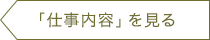 「仕事内容」を見る